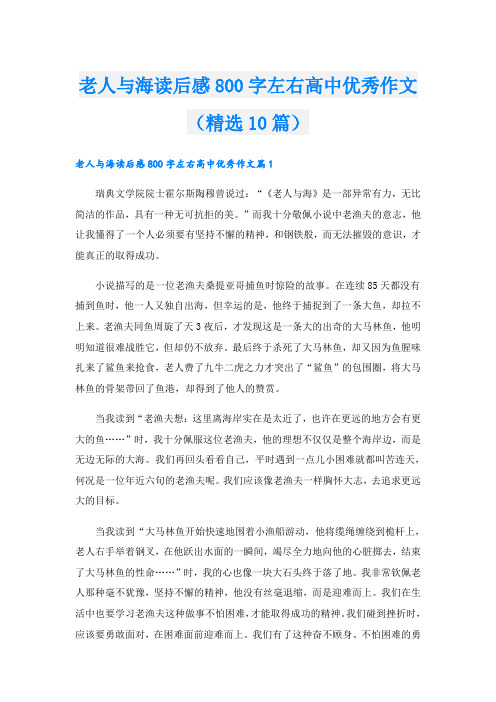 老人与海读后感800字左右高中优秀作文（精选10篇）

老人与海读后感800字左右高中优秀作文篇1

瑞典文学院院士霍尔斯陶穆曾说过：“《老人与海》是一部异常有力，无比简洁的作品，具有一种无可抗拒的美。”而我十分敬佩小说中老渔夫的意志，他让我懂得了一个人必须要有坚持不懈的精神，和钢铁般，而无法摧毁的意识，才能真正的取得成功。

小说描写的是一位老渔夫桑提亚哥捕鱼时惊险的故事。在连续85天都没有捕到鱼时，他一人又独自出海，但幸运的是，他终于捕捉到了一条大鱼，却拉不上来。老渔夫同鱼周旋了天3夜后，才发现这是一条大的出奇的大马林鱼，他明明知道很难战胜它，但却仍不放弃。最后终于杀死了大马林鱼，却又因为鱼腥味扎来了鲨鱼来抢食，老人费了九牛二虎之力才突出了“鲨鱼”的包围圈，将大马林鱼的骨架带回了鱼港，却得到了他人的赞赏。

当我读到“老渔夫想：这里离海岸实在是太近了，也许在更远的地方会有更大的鱼……”时，我十分佩服这位老渔夫，他的理想不仅仅是整个海岸边，而是无边无际的大海。我们再回头看看自己，平时遇到一点儿小困难就都叫苦连天，何况是一位年近六旬的老渔夫呢。我们应该像老渔夫一样胸怀大志，去追求更远大的目标。

当我读到“大马林鱼开始快速地围着小渔船游动，他将缆绳缠绕到桅杆上，老人右手举着钢叉，在他跃出水面的一瞬间，竭尽全力地向他的心脏掷去，结束了大马林鱼的性命……”时，我的心也像一块大石头终于落了地。我非常钦佩老人那种毫不犹豫，坚持不懈的精神，他没有丝毫退缩，而是迎难而上。我们在生活中也要学习老渔夫这种做事不怕困难，才能取得成功的精神。我们碰到挫折时，应该要勇敢面对，在困难面前迎难而上。我们有了这种奋不顾身、不怕困难的勇